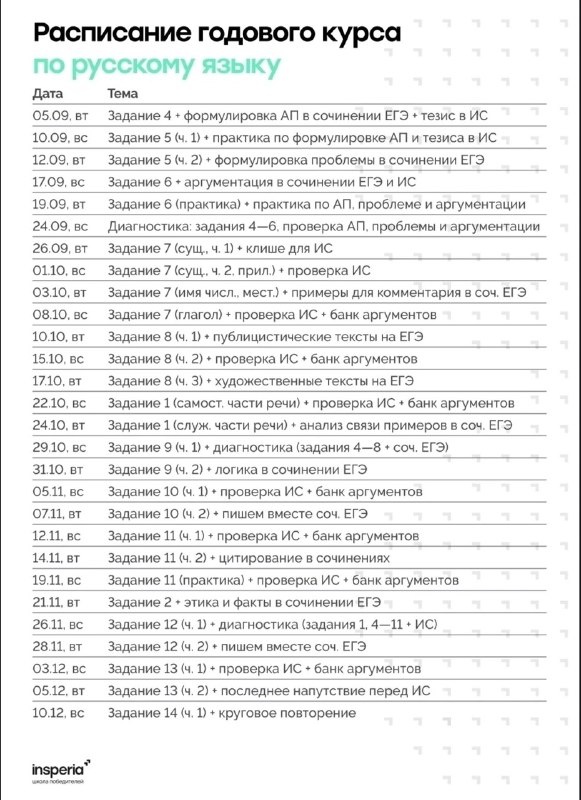 Расписание годового курса
по русскому языку

| Дата | Тема |
|---|---|
| 05.09, вт | Задание 4 + формулировка АП в сочинении ЕГЭ + тезис в ИС |
| 10.09, вс | Задание 5 (ч. 1) + практика по формулировке АП и тезиса в ИС |
| 12.09, вт | Задание 5 (ч. 2) + формулировка проблемы в сочинении ЕГЭ |
| 17.09, вс | Задание 6 + аргументация в сочинении ЕГЭ и ИС |
| 19.09, вт | Задание 6 (практика) + практика по АП, проблеме и аргументации |
| 24.09, вс | Диагностика: задания 4—6, проверка АП, проблемы и аргументации |
| 26.09, вт | Задание 7 (сущ., ч. 1) + клише для ИС |
| 01.10, вс | Задание 7 (сущ., ч. 2, прил.) + проверка ИС |
| 03.10, вт | Задание 7 (имя числ., мест.) + примеры для комментария в соч. ЕГЭ |
| 08.10, вс | Задание 7 (глагол) + проверка ИС + банк аргументов |
| 10.10, вт | Задание 8 (ч. 1) + публицистические тексты на ЕГЭ |
| 15.10, вс | Задание 8 (ч. 2) + проверка ИС + банк аргументов |
| 17.10, вт | Задание 8 (ч. 3) + художественные тексты на ЕГЭ |
| 22.10, вс | Задание 1 (самост. части речи) + проверка ИС + банк аргументов |
| 24.10, вт | Задание 1 (служ. части речи) + анализ связи примеров в соч. ЕГЭ |
| 29.10, вс | Задание 9 (ч. 1) + диагностика (задания 4—8 + соч. ЕГЭ) |
| 31.10, вт | Задание 9 (ч. 2) + логика в сочинении ЕГЭ |
| 05.11, вс | Задание 10 (ч. 1) + проверка ИС + банк аргументов |
| 07.11, вт | Задание 10 (ч. 2) + пишем вместе соч. ЕГЭ |
| 12.11, вс | Задание 11 (ч. 1) + проверка ИС + банк аргументов |
| 14.11, вт | Задание 11 (ч. 2) + цитирование в сочинениях |
| 19.11, вс | Задание 11 (практика) + проверка ИС + банк аргументов |
| 21.11, вт | Задание 2 + этика и факты в сочинении ЕГЭ |
| 26.11, вс | Задание 12 (ч. 1) + диагностика (задания 1, 4—11 + ИС) |
| 28.11, вт | Задание 12 (ч. 2) + пишем вместе соч. ЕГЭ |
| 03.12, вс | Задание 13 (ч. 1) + проверка ИС + банк аргументов |
| 05.12, вт | Задание 13 (ч. 2) + последнее напутствие перед ИС |
| 10.12, вс | Задание 14 (ч. 1) + круговое повторение |

insperia
школа победителей